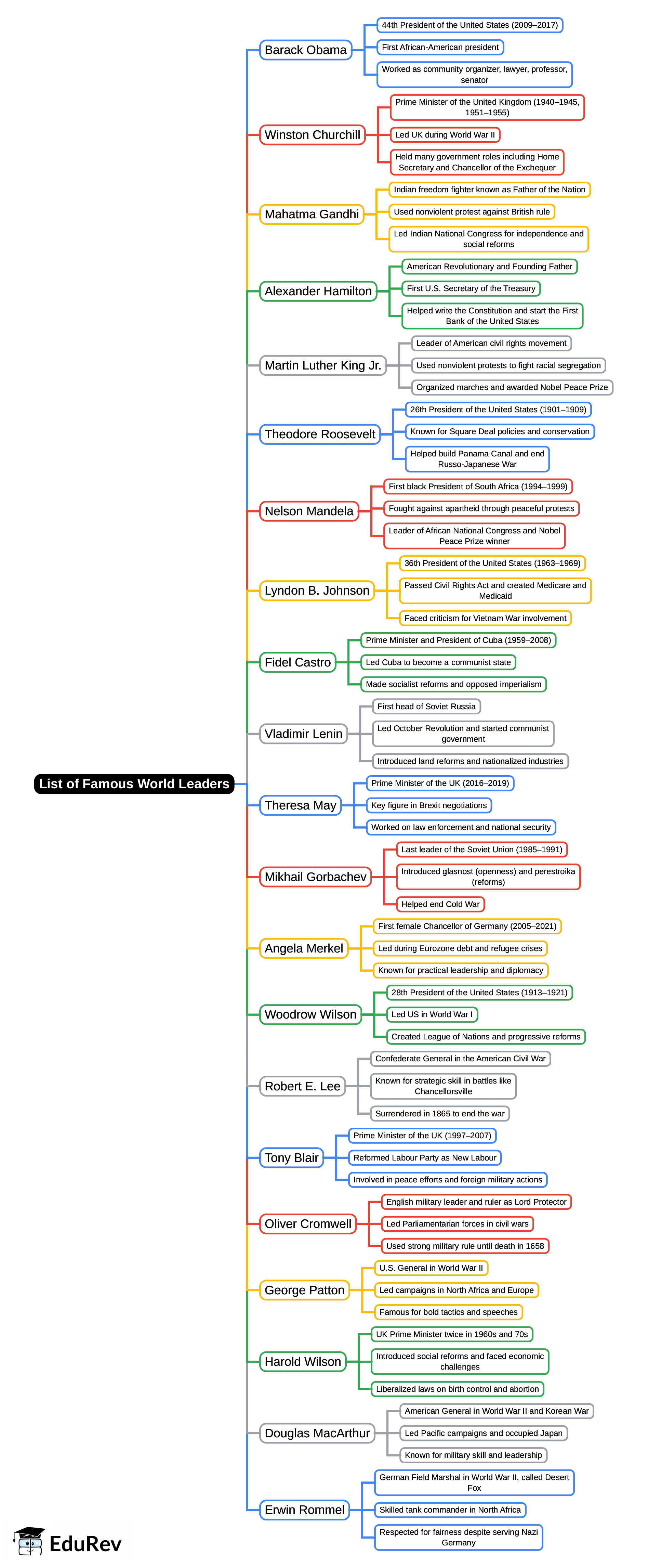 List of Famous World Leaders

Barack Obama
44th President of the United States (2009–2017)
First African-American president
Worked as community organizer, lawyer, professor, senator

Winston Churchill
Prime Minister of the United Kingdom (1940–1945, 1951–1955)
Led UK during World War II
Held many government roles including Home Secretary and Chancellor of the Exchequer

Mahatma Gandhi
Indian freedom fighter known as Father of the Nation
Used nonviolent protest against British rule
Led Indian National Congress for independence and social reforms

Alexander Hamilton
American Revolutionary and Founding Father
First U.S. Secretary of the Treasury
Helped write the Constitution and start the First Bank of the United States

Martin Luther King Jr.
Leader of American civil rights movement
Used nonviolent protests to fight racial segregation
Organized marches and awarded Nobel Peace Prize

Theodore Roosevelt
26th President of the United States (1901–1909)
Known for Square Deal policies and conservation
Helped build Panama Canal and end Russo-Japanese War

Nelson Mandela
First black President of South Africa (1994–1999)
Fought against apartheid through peaceful protests
Leader of African National Congress and Nobel Peace Prize winner

Lyndon B. Johnson
36th President of the United States (1963–1969)
Passed Civil Rights Act and created Medicare and Medicaid
Faced criticism for Vietnam War involvement

Fidel Castro
Prime Minister and President of Cuba (1959–2008)
Led Cuba to become a communist state
Made socialist reforms and opposed imperialism

Vladimir Lenin
First head of Soviet Russia
Led October Revolution and started communist government
Introduced land reforms and nationalized industries

Theresa May
Prime Minister of the UK (2016–2019)
Key figure in Brexit negotiations
Worked on law enforcement and national security

Mikhail Gorbachev
Last leader of the Soviet Union (1985–1991)
Introduced glasnost (openness) and perestroika (reforms)
Helped end Cold War

Angela Merkel
First female Chancellor of Germany (2005–2021)
Led during Eurozone debt and refugee crises
Known for practical leadership and diplomacy

Woodrow Wilson
28th President of the United States (1913–1921)
Led US in World War I
Created League of Nations and progressive reforms

Robert E. Lee
Confederate General in the American Civil War
Known for strategic skill in battles like Chancellorsville
Surrendered in 1865 to end the war

Tony Blair
Prime Minister of the UK (1997–2007)
Reformed Labour Party as New Labour
Involved in peace efforts and foreign military actions

Oliver Cromwell
English military leader and ruler as Lord Protector
Led Parliamentarian forces in civil wars
Used strong military rule until death in 1658

George Patton
U.S. General in World War II
Led campaigns in North Africa and Europe
Famous for bold tactics and speeches

Harold Wilson
UK Prime Minister twice in 1960s and 70s
Introduced social reforms and faced economic challenges
Liberalized laws on birth control and abortion

Douglas MacArthur
American General in World War II and Korean War
Led Pacific campaigns and occupied Japan
Known for military skill and leadership

Erwin Rommel
German Field Marshal in World War II, called Desert Fox
Skilled tank commander in North Africa
Respected for fairness despite serving Nazi Germany

EduRev